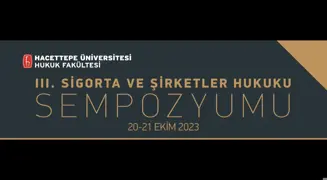 HACETTEPE ÜNİVERSİTESİ
HUKUK FAKÜLTESİ

III. SİGORTA VE ŞİRKETLER HUKUKU
SEMPOZYUMU
20-21 EKİM 2023